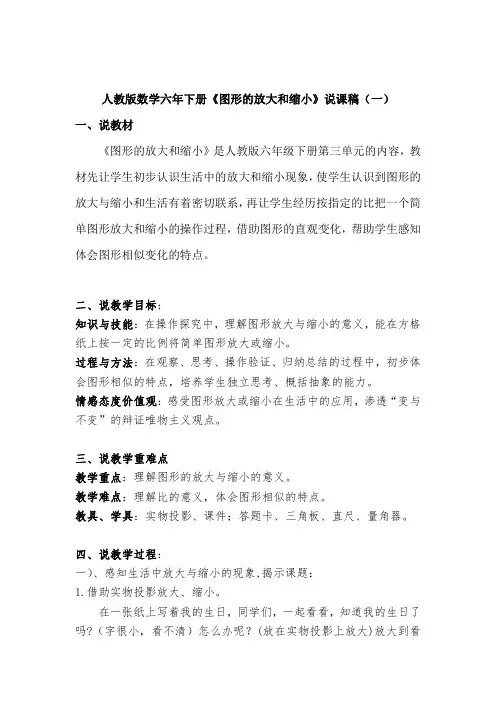 人教版数学六年下册《图形的放大和缩小》说课稿（一）

一、说教材

《图形的放大和缩小》是人教版六年级下册第三单元的内容，教材先让学生初步认识生活中的放大和缩小现象，使学生认识到图形的放大与缩小和生活有着密切联系，再让学生经历按指定的比把一个简单图形放大和缩小的操作过程，借助图形的直观变化，帮助学生感知体会图形相似变化的特点。

二、说教学目标：

知识与技能：在操作探究中，理解图形放大与缩小的意义，能在方格纸上按一定的比例将简单图形放大或缩小。

过程与方法：在观察、思考、操作验证、归纳总结的过程中，初步体会图形相似的特点，培养学生独立思考、概括抽象的能力。

情感态度价值观：感受图形放大或缩小在生活中的应用，渗透“变与不变”的辩证唯物主义观点。

三、说教学重难点

教学重点：理解图形的放大与缩小的意义。

教学难点：理解比的意义，体会图形相似的特点。

教具、学具：实物投影、课件；答题卡、三角板、直尺、量角器。

四、说教学过程：

一）、感知生活中放大与缩小的现象，揭示课题：

1.借助实物投影放大、缩小。

在一张纸上写着我的生日，同学们，一起看看，知道我的生日了吗？（字很小，看不清）怎么办呢？（放在实物投影上放大）放大到看